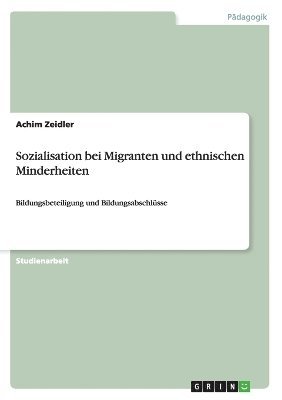 Pädagogik

Achim Zeidler

Sozialisation bei Migranten und ethnischen Minderheiten

Bildungsbeteiligung und Bildungsabschlüsse

Studienarbeit

GRIN